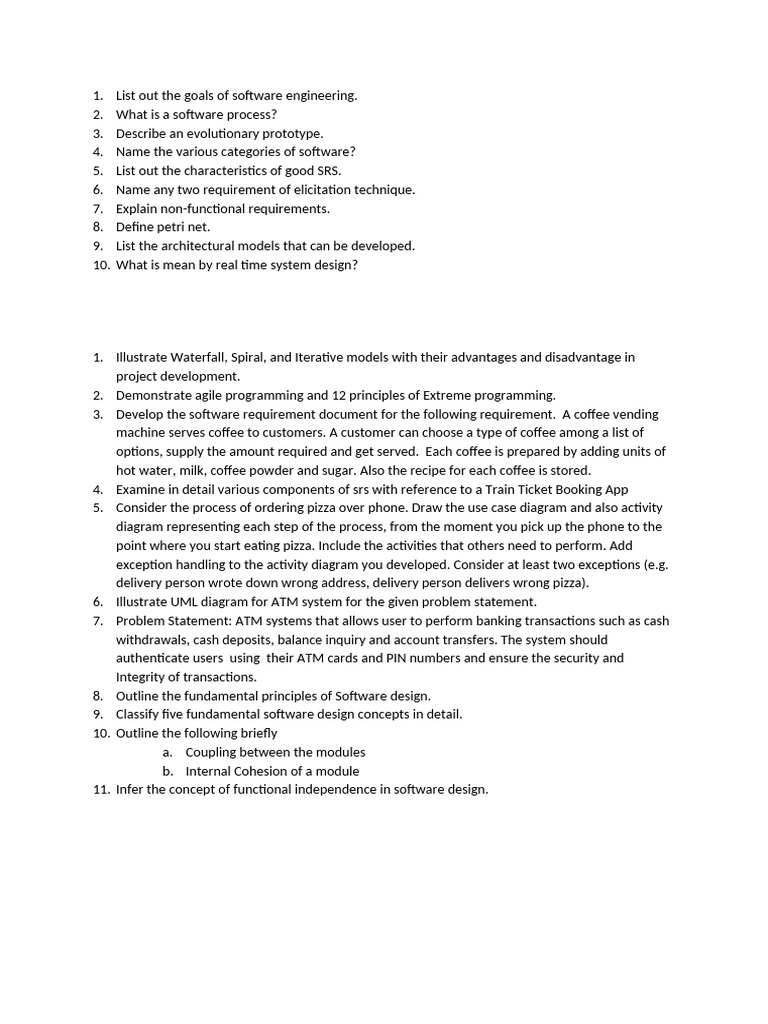 1. List out the goals of software engineering.
2. What is a software process?
3. Describe an evolutionary prototype.
4. Name the various categories of software?
5. List out the characteristics of good SRS.
6. Name any two requirement of elicitation technique.
7. Explain non-functional requirements.
8. Define petri net.
9. List the architectural models that can be developed.
10. What is mean by real time system design?

1. Illustrate Waterfall, Spiral, and Iterative models with their advantages and disadvantage in project development.
2. Demonstrate agile programming and 12 principles of Extreme programming.
3. Develop the software requirement document for the following requirement. A coffee vending machine serves coffee to customers. A customer can choose a type of coffee among a list of options, supply the amount required and get served. Each coffee is prepared by adding units of hot water, milk, coffee powder and sugar. Also the recipe for each coffee is stored.
4. Examine in detail various components of srs with reference to a Train Ticket Booking App
5. Consider the process of ordering pizza over phone. Draw the use case diagram and also activity diagram representing each step of the process, from the moment you pick up the phone to the point where you start eating pizza. Include the activities that others need to perform. Add exception handling to the activity diagram you developed. Consider at least two exceptions (e.g. delivery person wrote down wrong address, delivery person delivers wrong pizza).
6. Illustrate UML diagram for ATM system for the given problem statement.
7. Problem Statement: ATM systems that allows user to perform banking transactions such as cash withdrawals, cash deposits, balance inquiry and account transfers. The system should authenticate users using their ATM cards and PIN numbers and ensure the security and Integrity of transactions.
8. Outline the fundamental principles of Software design.
9. Classify five fundamental software design concepts in detail.
10. Outline the following briefly
a. Coupling between the modules
b. Internal Cohesion of a module
11. Infer the concept of functional independence in software design.